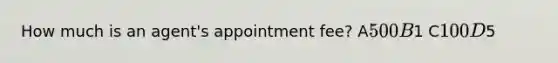 How much is an agent's appointment fee? A$500B$1 C$100D$5